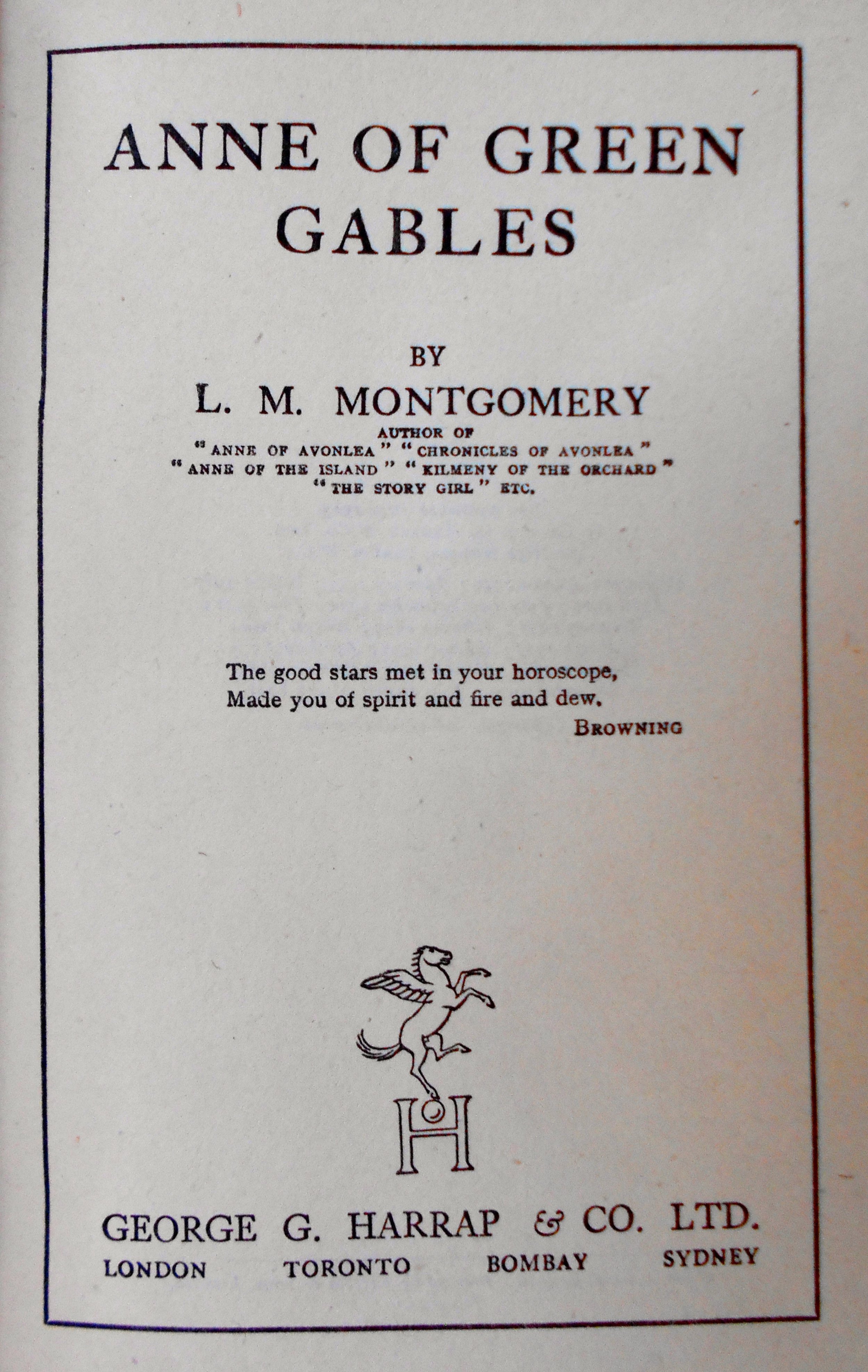 ANNE OF GREEN GABLES

BY

L. M. MONTGOMERY

AUTHOR OF
"ANNE OF AVONLEA" "CHRONICLES OF AVONLEA"
"ANNE OF THE ISLAND" "KILMENY OF THE ORCHARD"
"THE STORY GIRL" ETC.

The good stars met in your horoscope,
Made you of spirit and fire and dew.

BROWNING

H

GEORGE G. HARRAP & CO. LTD.
LONDON TORONTO BOMBAY SYDNEY